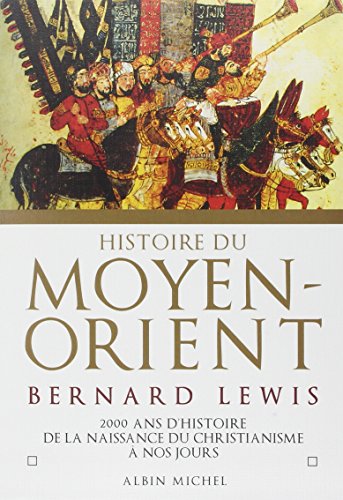 HISTOIRE DU
MOYEN-ORIENT

BERNARD LEWIS

2000 ANS D'HISTOIRE
DE LA NAISSANCE DU CHRISTIANISME
À NOS JOURS

ALBIN MICHEL